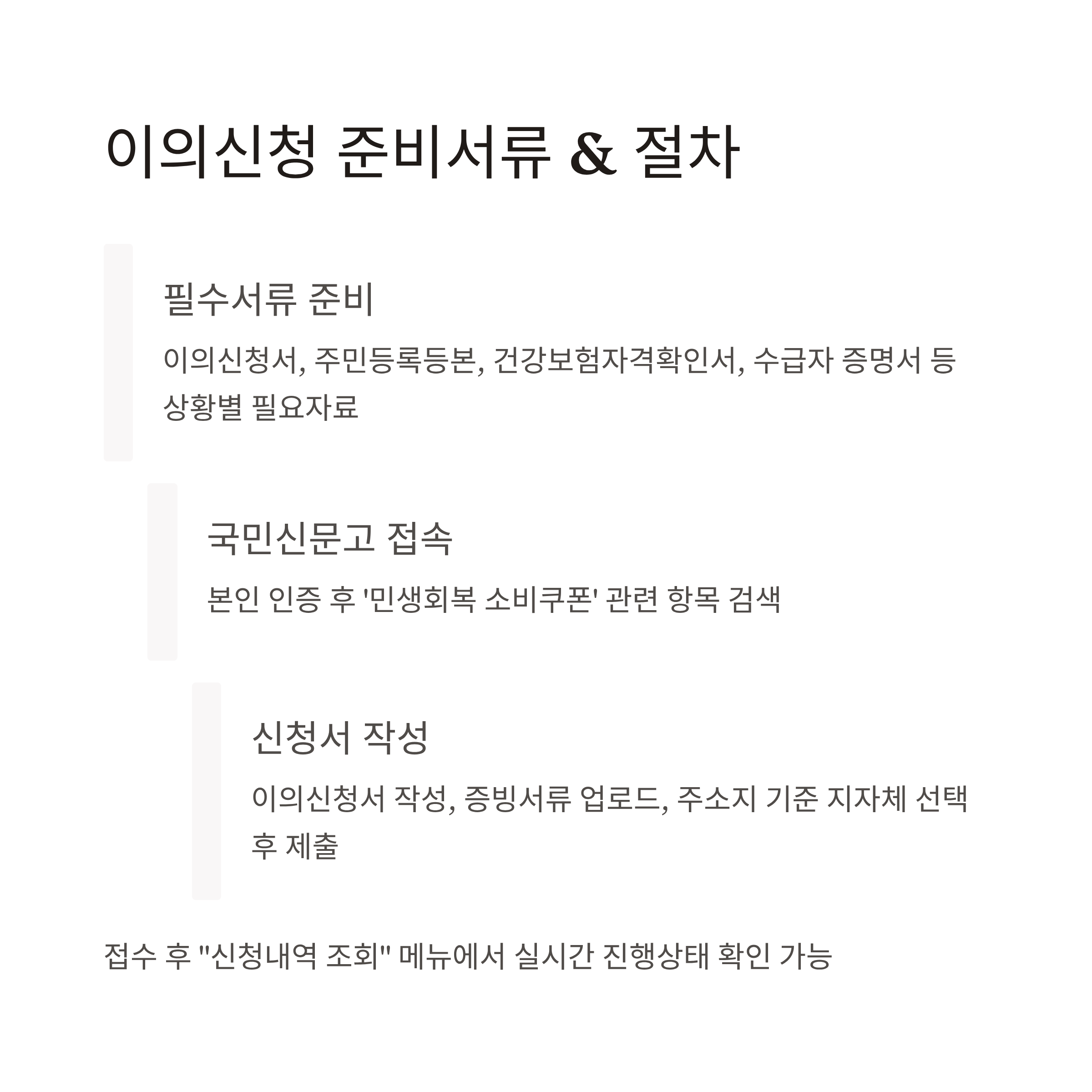 이의신청 준비서류 & 절차

필수서류 준비

이의신청서, 주민등록등본, 건강보험자격확인서, 수급자 증명서 등 상황별 필요자료

국민신문고 접속

본인 인증 후 '민생회복 소비쿠폰' 관련 항목 검색

신청서 작성

이의신청서 작성, 증빙서류 업로드, 주소지 기준 지자체 선택 후 제출

접수 후 "신청내역 조회" 메뉴에서 실시간 진행상태 확인 가능